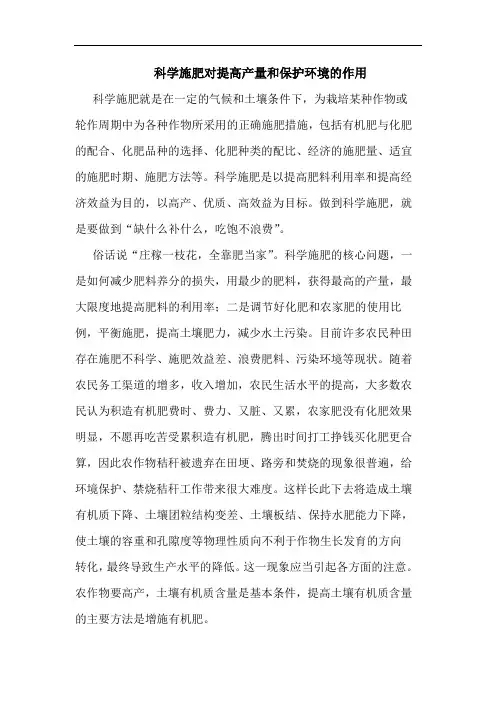 科学施肥对提高产量和保护环境的作用

科学施肥就是在一定的气候和土壤条件下，为栽培某种作物或轮作周期中为各种作物所采用的正确施肥措施，包括有机肥与化肥的配合、化肥品种的选择、化肥种类的配比、经济的施肥量、适宜的施肥时期、施肥方法等。科学施肥是以提高肥料利用率和提高经济效益为目的，以高产、优质、高效益为目标。做到科学施肥，就是要做到“缺什么补什么，吃饱不浪费”。

俗话说“庄稼一枝花，全靠肥当家”。科学施肥的核心问题，一是如何减少肥料养分的损失，用最少的肥料，获得最高的产量，最大限度地提高肥料的利用率；二是调节好化肥和农家肥的使用比例，平衡施肥，提高土壤肥力，减少水土污染。目前许多农民种田存在施肥不科学、施肥效益差、浪费肥料、污染环境等现状。随着农民务工渠道的增多，收入增加，农民生活水平的提高，大多数农民认为积造有机肥费时、费力、又脏、又累，农家肥没有化肥效果明显，不愿再吃苦受累积造有机肥，腾出时间打工挣钱买化肥更合算，因此农作物秸秆被遗弃在田埂、路旁和焚烧的现象很普遍，给环境保护、禁烧秸秆工作带来很大难度。这样长此下去将造成土壤有机质下降、土壤团粒结构变差、土壤板结、保持水肥能力下降，使土壤的容重和孔隙度等物理性质向不利于作物生长发育的方向转化，最终导致生产水平的降低。这一现象应当引起各方面的注意。农作物要高产，土壤有机质含量是基本条件，提高土壤有机质含量的主要方法是增施有机肥。